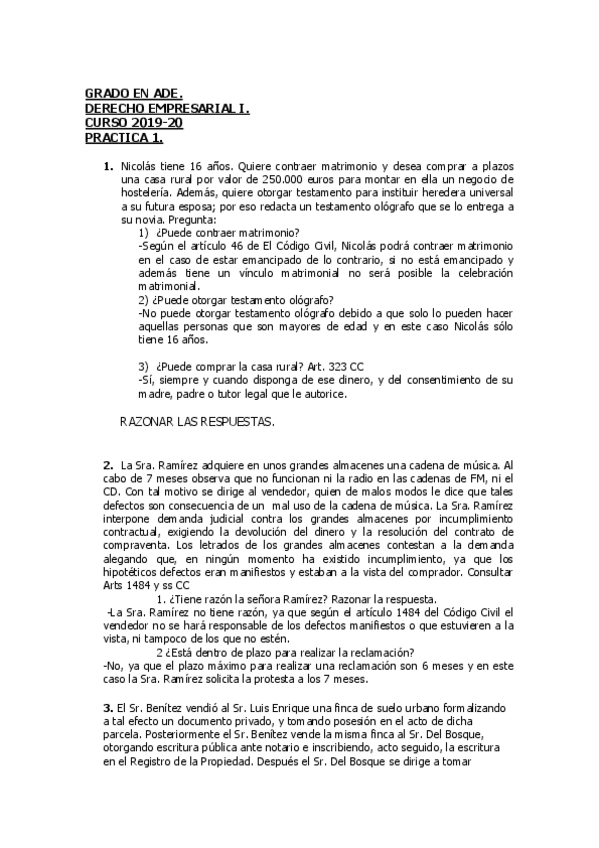 GRADO EN ADE.
DERECHO EMPRESARIAL I.
CURSO 2019-20
PRACTICA 1.

1. Nicolás tiene 16 años. Quiere contraer matrimonio y desea comprar a plazos una casa rural por valor de 250.000 euros para montar en ella un negocio de hostelería. Además, quiere otorgar testamento para instituir heredera universal a su futura esposa; por eso redacta un testamento ológrafo que se lo entrega a su novia. Pregunta:

1) ¿Puede contraer matrimonio?
-Según el artículo 46 de El Código Civil, Nicolás podrá contraer matrimonio en el caso de estar emancipado de lo contrario, si no está emancipado y además tiene un vínculo matrimonial no será posible la celebración matrimonial.
2) ¿Puede otorgar testamento ológrafo?
-No puede otorgar testamento ológrafo debido a que solo lo pueden hacer aquellas personas que son mayores de edad y en este caso Nicolás sólo tiene 16 años.

3) ¿Puede comprar la casa rural? Art. 323 CC
-Sí, siempre y cuando disponga de ese dinero, y del consentimiento de su madre, padre o tutor legal que le autorice.

RAZONAR LAS RESPUESTAS.

2. La Sra. Ramírez adquiere en unos grandes almacenes una cadena de música. Al cabo de 7 meses observa que no funcionan ni la radio en las cadenas de FM, ni el CD. Con tal motivo se dirige al vendedor, quien de malos modos le dice que tales defectos son consecuencia de un mal uso de la cadena de música. La Sra. Ramírez interpone demanda judicial contra los grandes almacenes por incumplimiento contractual, exigiendo la devolución del dinero y la resolución del contrato de compraventa. Los letrados de los grandes almacenes contestan a la demanda alegando que, en ningún momento ha existido incumplimiento, ya que los hipotéticos defectos eran manifiestos y estaban a la vista del comprador. Consultar Arts 1484 y ss CC

1. ¿Tiene razón la señora Ramírez? Razonar la respuesta.
-La Sra. Ramírez no tiene razón, ya que según el artículo 1484 del Código Civil el vendedor no se hará responsable de los defectos manifiestos o que estuvieren a la vista, ni tampoco de los que no estén.
2 ¿Está dentro de plazo para realizar la reclamación?
-No, ya que el plazo máximo para realizar una reclamación son 6 meses y en este caso la Sra. Ramírez solicita la protesta a los 7 meses.

3. El Sr. Benítez vendió al Sr. Luis Enrique una finca de suelo urbano formalizando a tal efecto un documento privado, y tomando posesión en el acto de dicha parcela. Posteriormente el Sr. Benítez vende la misma finca al Sr. Del Bosque, otorgando escritura pública ante notario e inscribiendo, acto seguido, la escritura en el Registro de la Propiedad. Después el Sr. Del Bosque se dirige a tomar